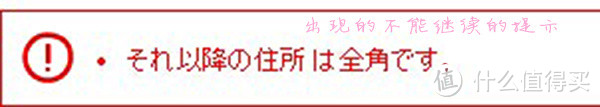 出现的不能继续的提示

!

• それ以降の住所は全角です。

值 什么值得买